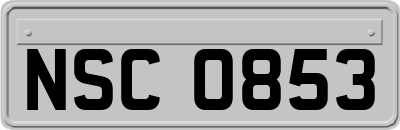 NSC 0853